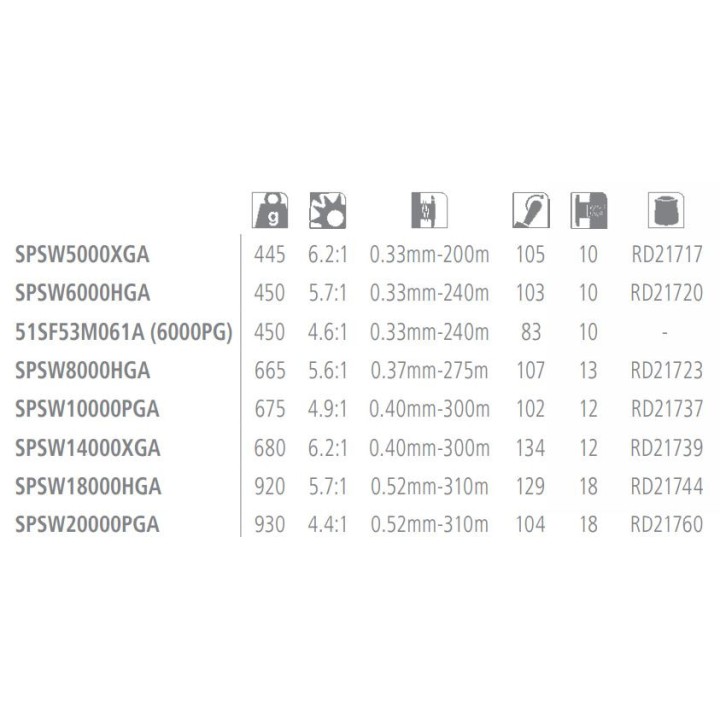 |  | g |  |  |  |  |  |
|---|---|---|---|---|---|---|
| SPSW5000XGA | 445 | 6.2:1 | 0.33mm-200m | 105 | 10 | RD21717 |
| SPSW6000HGA | 450 | 5.7:1 | 0.33mm-240m | 103 | 10 | RD21720 |
| 51SF53M061A (6000PG) | 450 | 4.6:1 | 0.33mm-240m | 83 | 10 | - |
| SPSW8000HGA | 665 | 5.6:1 | 0.37mm-275m | 107 | 13 | RD21723 |
| SPSW10000PGA | 675 | 4.9:1 | 0.40mm-300m | 102 | 12 | RD21737 |
| SPSW14000XGA | 680 | 6.2:1 | 0.40mm-300m | 134 | 12 | RD21739 |
| SPSW18000HGA | 920 | 5.7:1 | 0.52mm-310m | 129 | 18 | RD21744 |
| SPSW20000PGA | 930 | 4.4:1 | 0.52mm-310m | 104 | 18 | RD21760 |